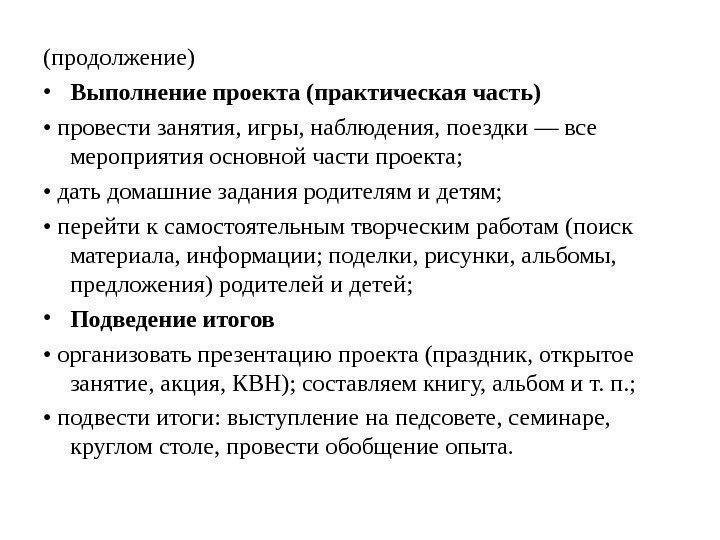 (продолжение)

• Выполнение проекта (практическая часть)

• провести занятия, игры, наблюдения, поездки — все мероприятия основной части проекта;

• дать домашние задания родителям и детям;

• перейти к самостоятельным творческим работам (поиск материала, информации; поделки, рисунки, альбомы, предложения) родителей и детей;

• Подведение итогов

• организовать презентацию проекта (праздник, открытое занятие, акция, КВН); составляем книгу, альбом и т. п.;

• подвести итоги: выступление на педсовете, семинаре, круглом столе, провести обобщение опыта.